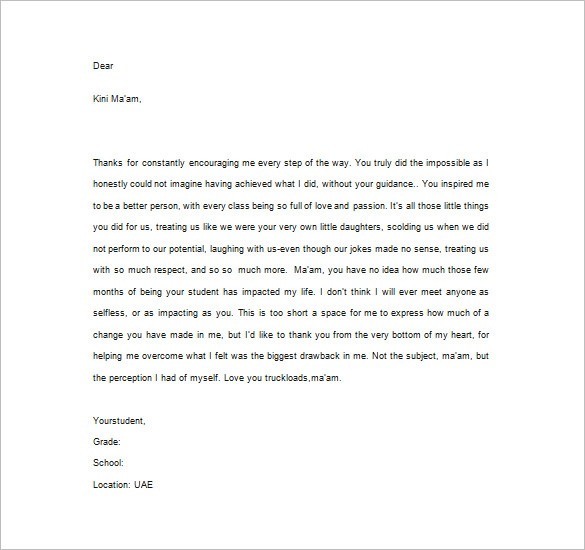 Dear

Kini Ma'am,

Thanks for constantly encouraging me every step of the way. You truly did the impossible as I honestly could not imagine having achieved what I did, without your guidance.. You inspired me to be a better person, with every class being so full of love and passion. It's all those little things you did for us, treating us like we were your very own little daughters, scolding us when we did not perform to our potential, laughing with us-even though our jokes made no sense, treating us with so much respect, and so so much more. Ma'am, you have no idea how much those few months of being your student has impacted my life. I don't think I will ever meet anyone as selfless, or as impacting as you. This is too short a space for me to express how much of a change you have made in me, but I'd like to thank you from the very bottom of my heart, for helping me overcome what I felt was the biggest drawback in me. Not the subject, ma'am, but the perception I had of myself. Love you truckloads,ma'am.

Yourstudent,
Grade:
School:
Location: UAE